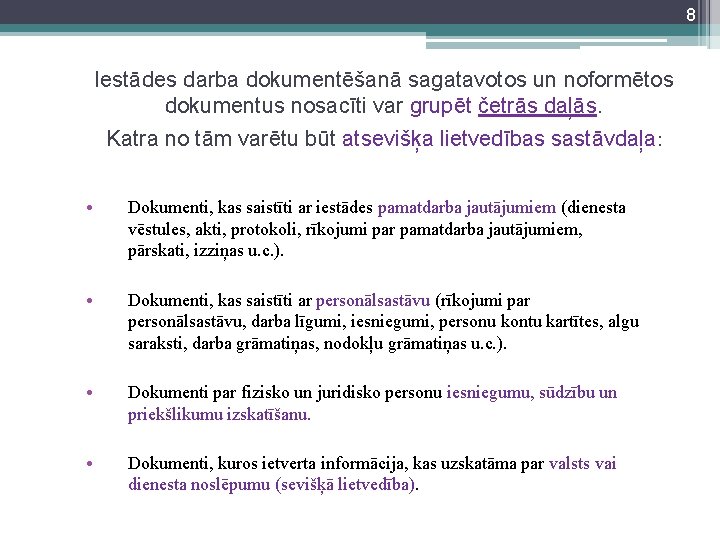 8

Iestādes darba dokumentēšanā sagatavotos un noformētos dokumentus nosacīti var grupēt četrās daļās.

Katra no tām varētu būt atsevišķa lietvedības sastāvdaļa:

• Dokumenti, kas saistīti ar iestādes pamatdarba jautājumiem (dienesta vēstules, akti, protokoli, rīkojumi par pamatdarba jautājumiem, pārskati, izziņas u.c.).

• Dokumenti, kas saistīti ar personālsastāvu (rīkojumi par personālsastāvu, darba līgumi, iesniegumi, personu kontu kartītes, algu saraksti, darba grāmatiņas, nodokļu grāmatiņas u.c.).

• Dokumenti par fizisko un juridisko personu iesniegumu, sūdzību un priekšlikumu izskatīšanu.

• Dokumenti, kuros ietverta informācija, kas uzskatāma par valsts vai dienesta noslēpumu (sevišķā lietvedība).